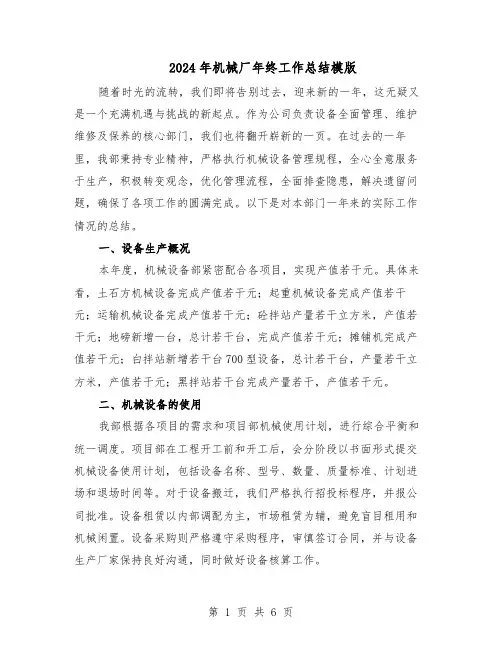 2024年机械厂年终工作总结模版

随着时光的流转，我们即将告别过去，迎来新的一年，这无疑又是一个充满机遇与挑战的新起点。作为公司负责设备全面管理、维护维修及保养的核心部门，我们也将翻开崭新的一页。在过去的一年里，我部秉持专业精神，严格执行机械设备管理规程，全心全意服务于生产，积极转变观念，优化管理流程，全面排查隐患，解决遗留问题，确保了各项工作的圆满完成。以下是对本部门一年来的实际工作情况的总结。

一、设备生产概况

本年度，机械设备部紧密配合各项目，实现产值若干元。具体来看，土石方机械设备完成产值若干元；起重机械设备完成产值若干元；运输机械设备完成产值若干元；砼拌站产量若干立方米，产值若干元；地磅新增一台，总计若干台，完成产值若干元；摊铺机完成产值若干元；白拌站新增若干台700型设备，总计若干台，产量若干立方米，产值若干元；黑拌站若干台完成产量若干，产值若干元。

二、机械设备的使用

我部根据各项目的需求和项目部机械使用计划，进行综合平衡和统一调度。项目部在工程开工前和开工后，会分阶段以书面形式提交机械设备使用计划，包括设备名称、型号、数量、质量标准、计划进场和退场时间等。对于设备搬迁，我们严格执行招投标程序，并报公司批准。设备租赁以内部调配为主，市场租赁为辅，避免盲目租用和机械闲置。设备采购则严格遵守采购程序，审慎签订合同，并与设备生产厂家保持良好沟通，同时做好设备核算工作。

第 1 页 共 6 页